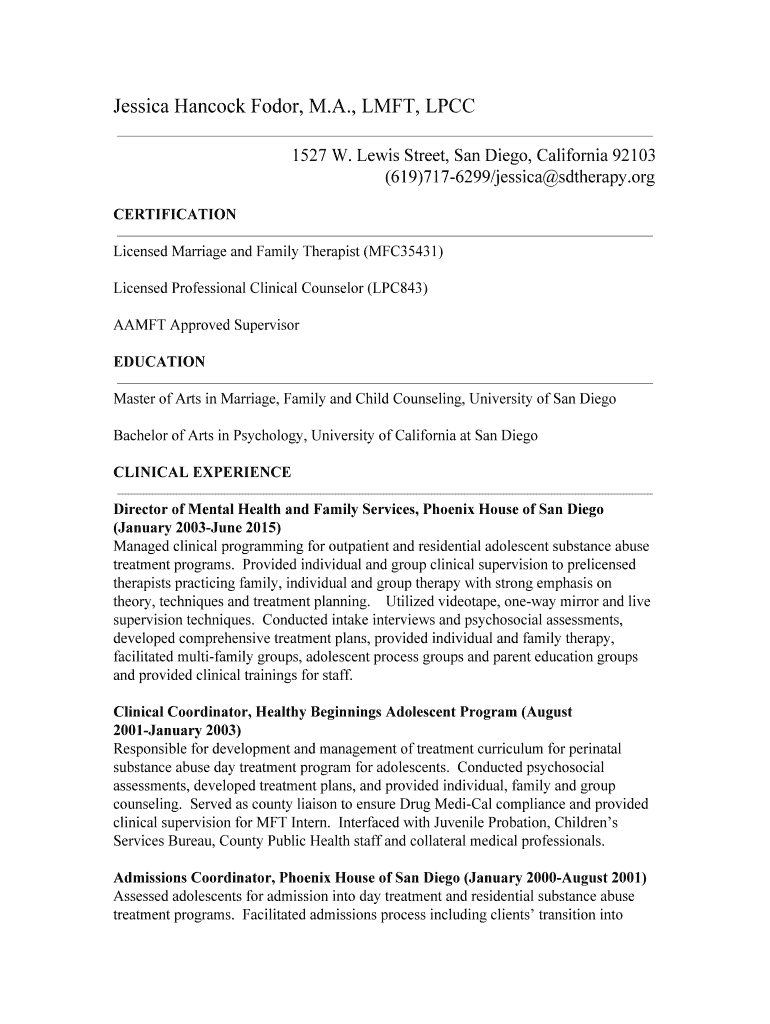 Jessica Hancock Fodor, M.A., LMFT, LPCC

1527 W. Lewis Street, San Diego, California 92103
(619)717-6299/jessica@sdtherapy.org

CERTIFICATION

Licensed Marriage and Family Therapist (MFC35431)

Licensed Professional Clinical Counselor (LPC843)

AAMFT Approved Supervisor

EDUCATION

Master of Arts in Marriage, Family and Child Counseling, University of San Diego

Bachelor of Arts in Psychology, University of California at San Diego

CLINICAL EXPERIENCE

Director of Mental Health and Family Services, Phoenix House of San Diego (January 2003-June 2015)
Managed clinical programming for outpatient and residential adolescent substance abuse treatment programs. Provided individual and group clinical supervision to prelicensed therapists practicing family, individual and group therapy with strong emphasis on theory, techniques and treatment planning. Utilized videotape, one-way mirror and live supervision techniques. Conducted intake interviews and psychosocial assessments, developed comprehensive treatment plans, provided individual and family therapy, facilitated multi-family groups, adolescent process groups and parent education groups and provided clinical trainings for staff.

Clinical Coordinator, Healthy Beginnings Adolescent Program (August 2001-January 2003)
Responsible for development and management of treatment curriculum for perinatal substance abuse day treatment program for adolescents. Conducted psychosocial assessments, developed treatment plans, and provided individual, family and group counseling. Served as county liaison to ensure Drug Medi-Cal compliance and provided clinical supervision for MFT Intern. Interfaced with Juvenile Probation, Children's Services Bureau, County Public Health staff and collateral medical professionals.

Admissions Coordinator, Phoenix House of San Diego (January 2000-August 2001)
Assessed adolescents for admission into day treatment and residential substance abuse treatment programs. Facilitated admissions process including clients' transition into